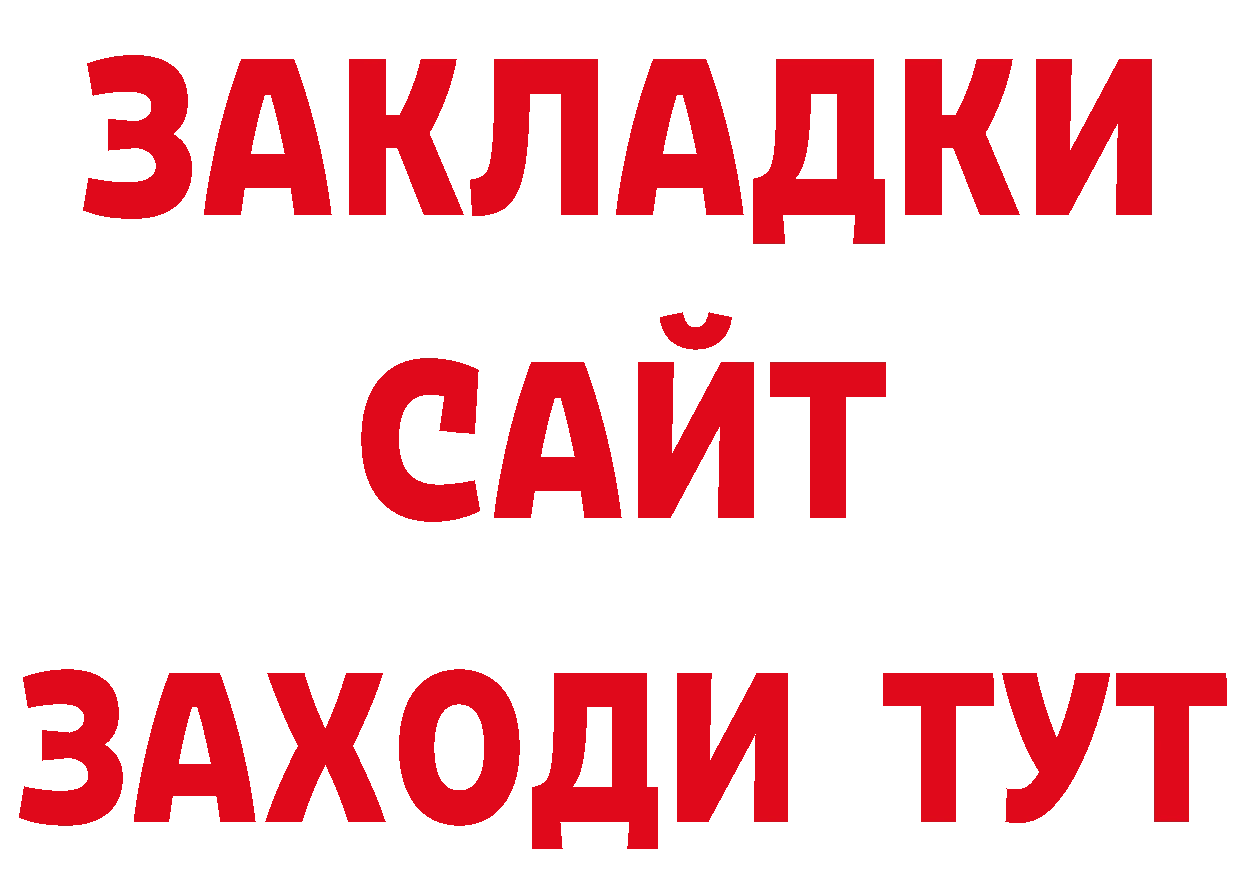 ЗАКЛАДКИ
САЙТ
ЗАХОДИ ТУТ